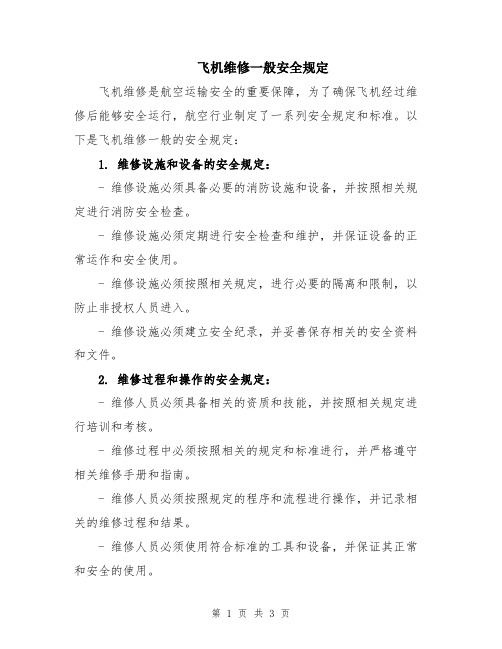 飞机维修一般安全规定

飞机维修是航空运输安全的重要保障，为了确保飞机经过维修后能够安全运行，航空行业制定了一系列安全规定和标准。以下是飞机维修一般的安全规定：

1. 维修设施和设备的安全规定：

- 维修设施必须具备必要的消防设施和设备，并按照相关规定进行消防安全检查。

- 维修设施必须定期进行安全检查和维护，并保证设备的正常运作和安全使用。

- 维修设施必须按照相关规定，进行必要的隔离和限制，以防止非授权人员进入。

- 维修设施必须建立安全纪录，并妥善保存相关的安全资料和文件。

2. 维修过程和操作的安全规定：

- 维修人员必须具备相关的资质和技能，并按照相关规定进行培训和考核。

- 维修过程中必须按照相关的规定和标准进行，并严格遵守相关维修手册和指南。

- 维修人员必须按照规定的程序和流程进行操作，并记录相关的维修过程和结果。

- 维修人员必须使用符合标准的工具和设备，并保证其正常和安全的使用。

第 1 页 共 3 页